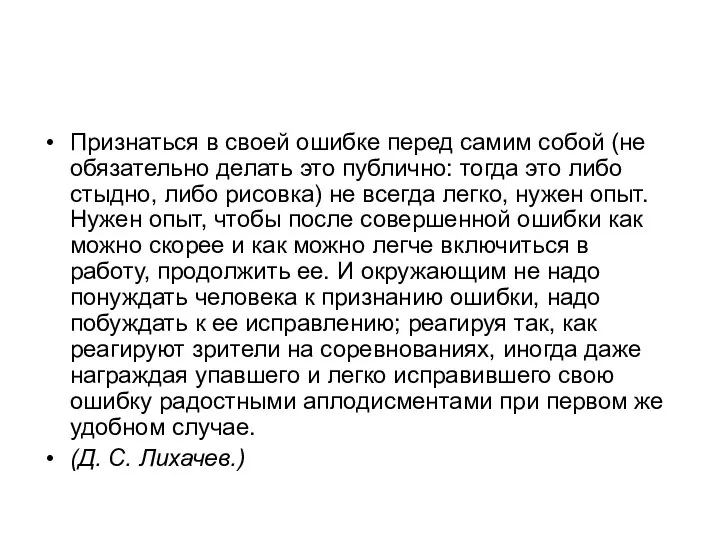 • Признаться в своей ошибке перед самим собой (не обязательно делать это публично: тогда это либо стыдно, либо рисовка) не всегда легко, нужен опыт. Нужен опыт, чтобы после совершенной ошибки как можно скорее и как можно легче включиться в работу, продолжить ее. И окружающим не надо понуждать человека к признанию ошибки, надо побуждать к ее исправлению; реагируя так, как реагируют зрители на соревнованиях, иногда даже награждая упавшего и легко исправившего свою ошибку радостными аплодисментами при первом же удобном случае.
• (Д. С. Лихачев.)